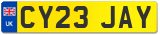 UK CY23 JAY